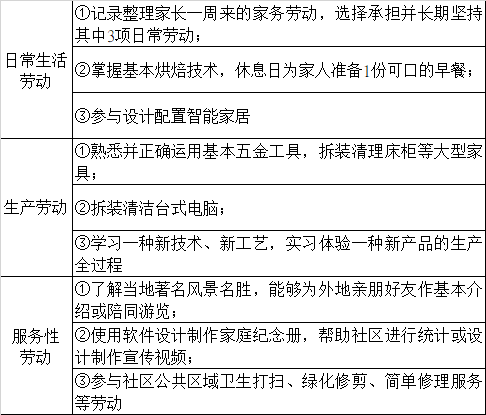 | | |
|---|---|
| 日常生活劳动 | ①记录整理家长一周来的家务劳动，选择承担并长期坚持其中3项日常劳动； |
| | ②掌握基本烘焙技术，休息日为家人准备1份可口的早餐； |
| | ③参与设计配置智能家居 |
| 生产劳动 | ①熟悉并正确运用基本五金工具，拆装清理床柜等大型家具； |
| | ②拆装清洁台式电脑； |
| | ③学习一种新技术、新工艺，实习体验一种新产品的生产全过程 |
| 服务性劳动 | ①了解当地著名风景名胜，能够为外地亲朋好友作基本介绍或陪同游览； |
| | ②使用软件设计制作家庭纪念册，帮助社区进行统计或设计制作宣传视频； |
| | ③参与社区公共区域卫生打扫、绿化修剪、简单修理服务等劳动 |